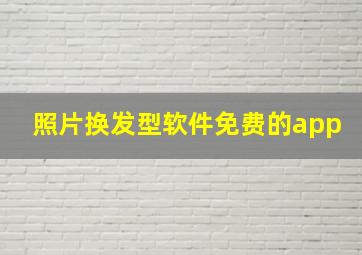 照片换发型软件免费的app